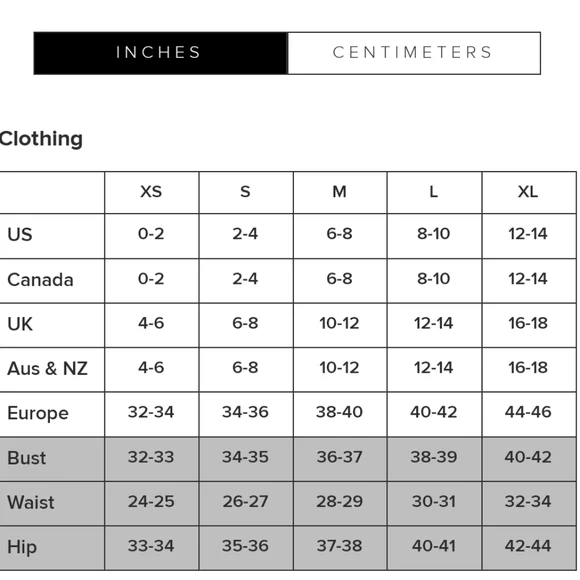 INCHES CENTIMETERS

Clothing

| | XS | S | M | L | XL |
|---|---|---|---|---|---|
| US | 0-2 | 2-4 | 6-8 | 8-10 | 12-14 |
| Canada | 0-2 | 2-4 | 6-8 | 8-10 | 12-14 |
| UK | 4-6 | 6-8 | 10-12 | 12-14 | 16-18 |
| Aus & NZ | 4-6 | 6-8 | 10-12 | 12-14 | 16-18 |
| Europe | 32-34 | 34-36 | 38-40 | 40-42 | 44-46 |
| Bust | 32-33 | 34-35 | 36-37 | 38-39 | 40-42 |
| Waist | 24-25 | 26-27 | 28-29 | 30-31 | 32-34 |
| Hip | 33-34 | 35-36 | 37-38 | 40-41 | 42-44 |